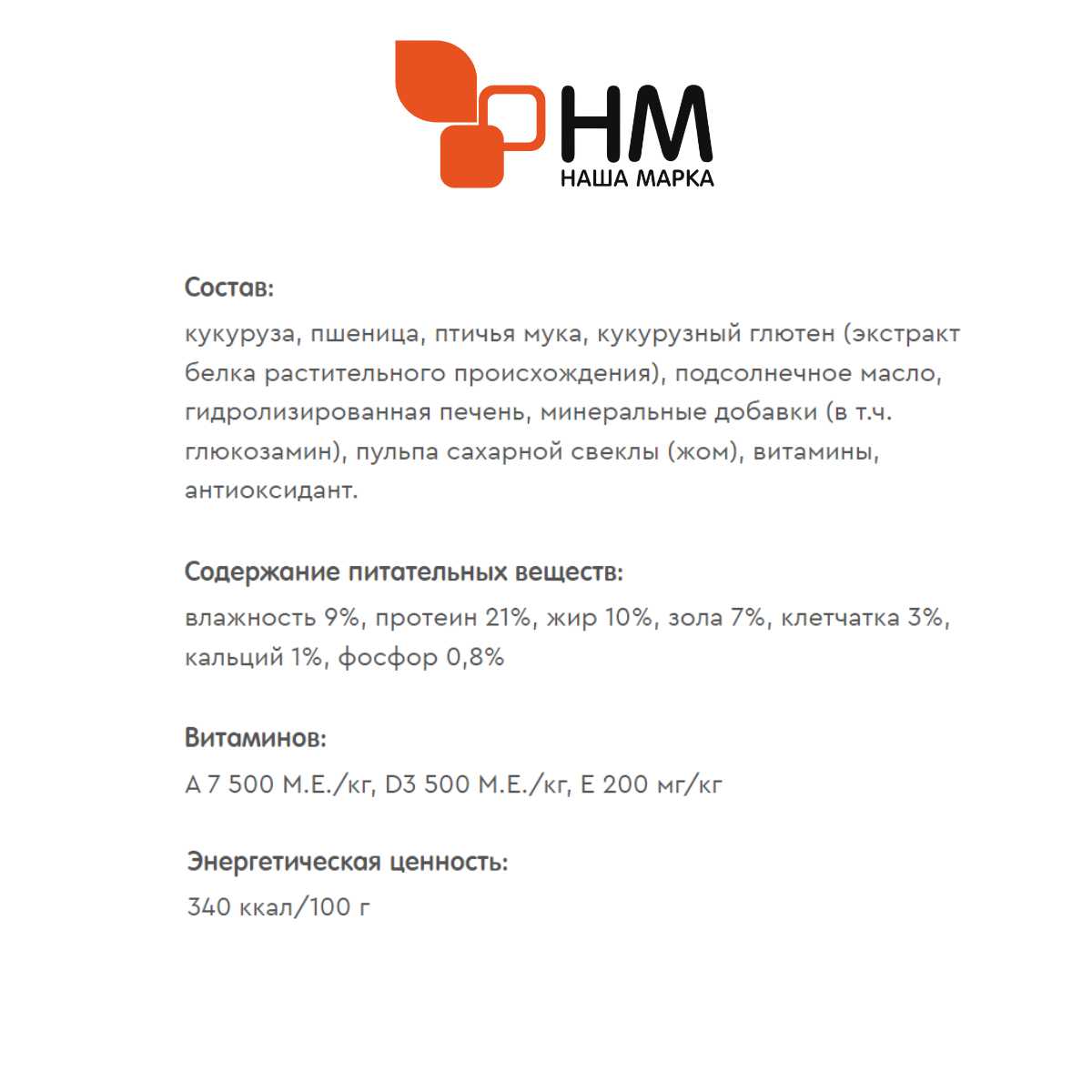 НМ
НАША МАРКА

Состав:
кукуруза, пшеница, птичья мука, кукурузный глютен (экстракт белка растительного происхождения), подсолнечное масло, гидролизированная печень, минеральные добавки (в т.ч. глюкозамин), пульпа сахарной свеклы (жом), витамины, антиоксидант.

Содержание питательных веществ:
влажность 9%, протеин 21%, жир 10%, зола 7%, клетчатка 3%, кальций 1%, фосфор 0,8%

Витаминов:
А 7 500 М.Е./кг, D3 500 М.Е./кг, Е 200 мг/кг

Энергетическая ценность:
340 ккал/100 г